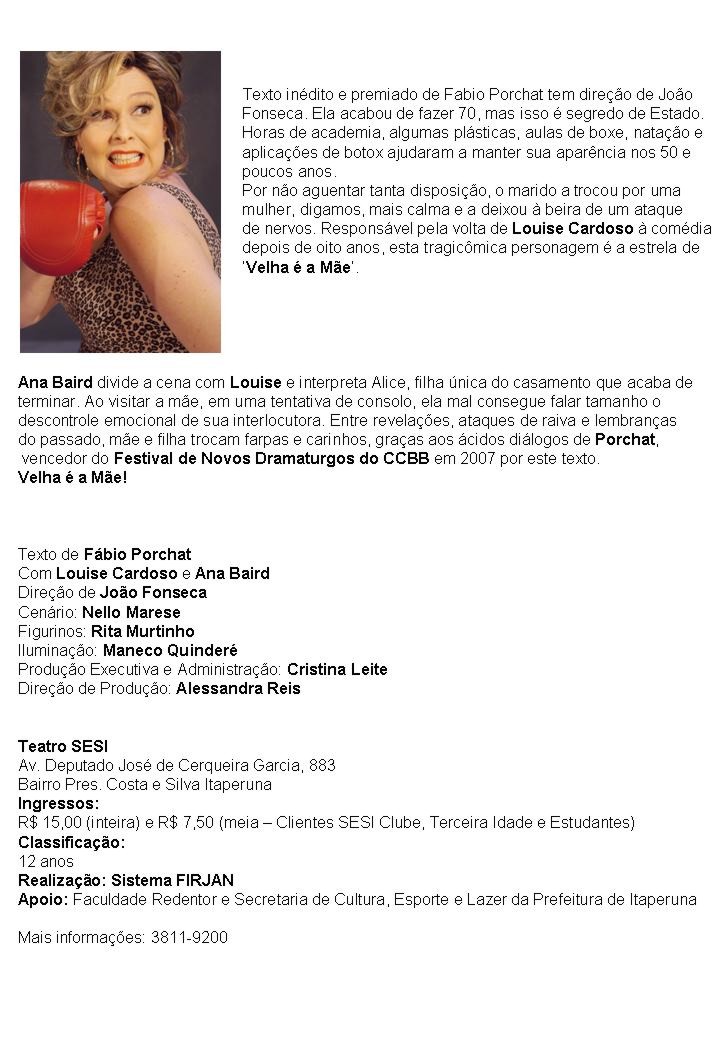 Texto inédito e premiado de Fabio Porchat tem direção de João Fonseca. Ela acabou de fazer 70, mas isso é segredo de Estado. Horas de academia, algumas plásticas, aulas de boxe, natação e aplicações de botox ajudaram a manter sua aparência nos 50 e poucos anos.
Por não aguentar tanta disposição, o marido a trocou por uma mulher, digamos, mais calma e a deixou à beira de um ataque de nervos. Responsável pela volta de Louise Cardoso à comédia depois de oito anos, esta tragicômica personagem é a estrela de 'Velha é a Mãe'.

Ana Baird divide a cena com Louise e interpreta Alice, filha única do casamento que acaba de terminar. Ao visitar a mãe, em uma tentativa de consolo, ela mal consegue falar tamanho o descontrole emocional de sua interlocutora. Entre revelações, ataques de raiva e lembranças do passado, mãe e filha trocam farpas e carinhos, graças aos ácidos diálogos de Porchat, vencedor do Festival de Novos Dramaturgos do CCBB em 2007 por este texto.
Velha é a Mãe!

Texto de Fábio Porchat
Com Louise Cardoso e Ana Baird
Direção de João Fonseca
Cenário: Nello Marese
Figurinos: Rita Murtinho
Iluminação: Maneco Quinderé
Produção Executiva e Administração: Cristina Leite
Direção de Produção: Alessandra Reis

Teatro SESI
Av. Deputado José de Cerqueira Garcia, 883
Bairro Pres. Costa e Silva Itaperuna
Ingressos:
R$ 15,00 (inteira) e R$ 7,50 (meia – Clientes SESI Clube, Terceira Idade e Estudantes)
Classificação:
12 anos
Realização: Sistema FIRJAN
Apoio: Faculdade Redentor e Secretaria de Cultura, Esporte e Lazer da Prefeitura de Itaperuna

Mais informações: 3811-9200